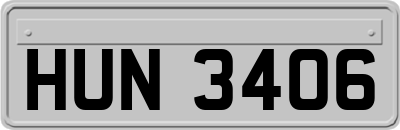 HUN 3406